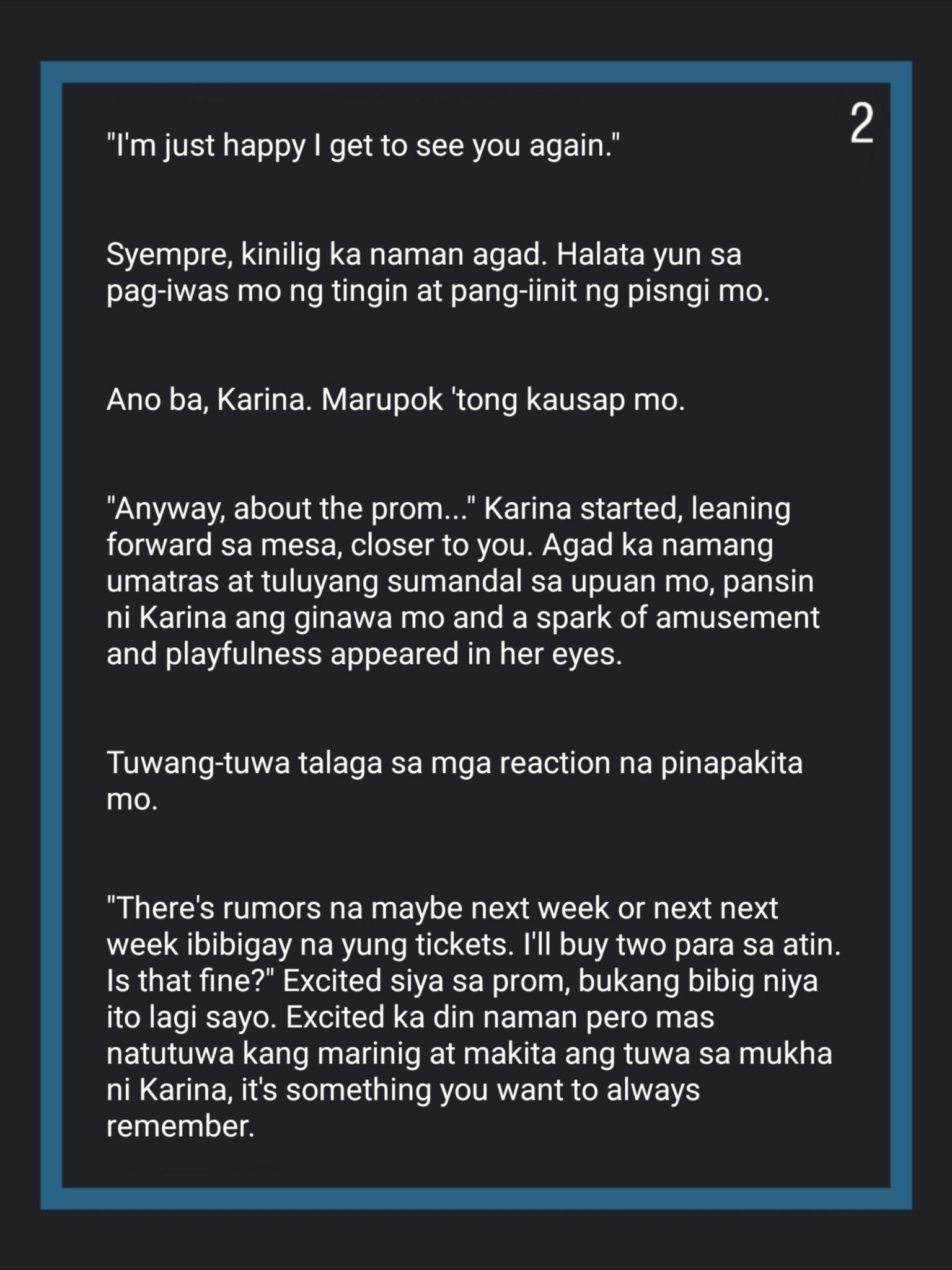 2

"I'm just happy I get to see you again."

Syempre, kinilig ka naman agad. Halata yun sa pag-iwas mo ng tingin at pang-iinit ng pisngi mo.

Ano ba, Karina. Marupok 'tong kausap mo.

"Anyway, about the prom..." Karina started, leaning forward sa mesa, closer to you. Agad ka namang umatras at tuluyang sumandal sa upuan mo, pansin ni Karina ang ginawa mo and a spark of amusement and playfulness appeared in her eyes.

Tuwang-tuwa talaga sa mga reaction na pinapakita mo.

"There's rumors na maybe next week or next next week ibibigay na yung tickets. I'll buy two para sa atin. Is that fine?" Excited siya sa prom, bukang bibig niya ito lagi sayo. Excited ka din naman pero mas natutuwa kang marinig at makita ang tuwa sa mukha ni Karina, it's something you want to always remember.